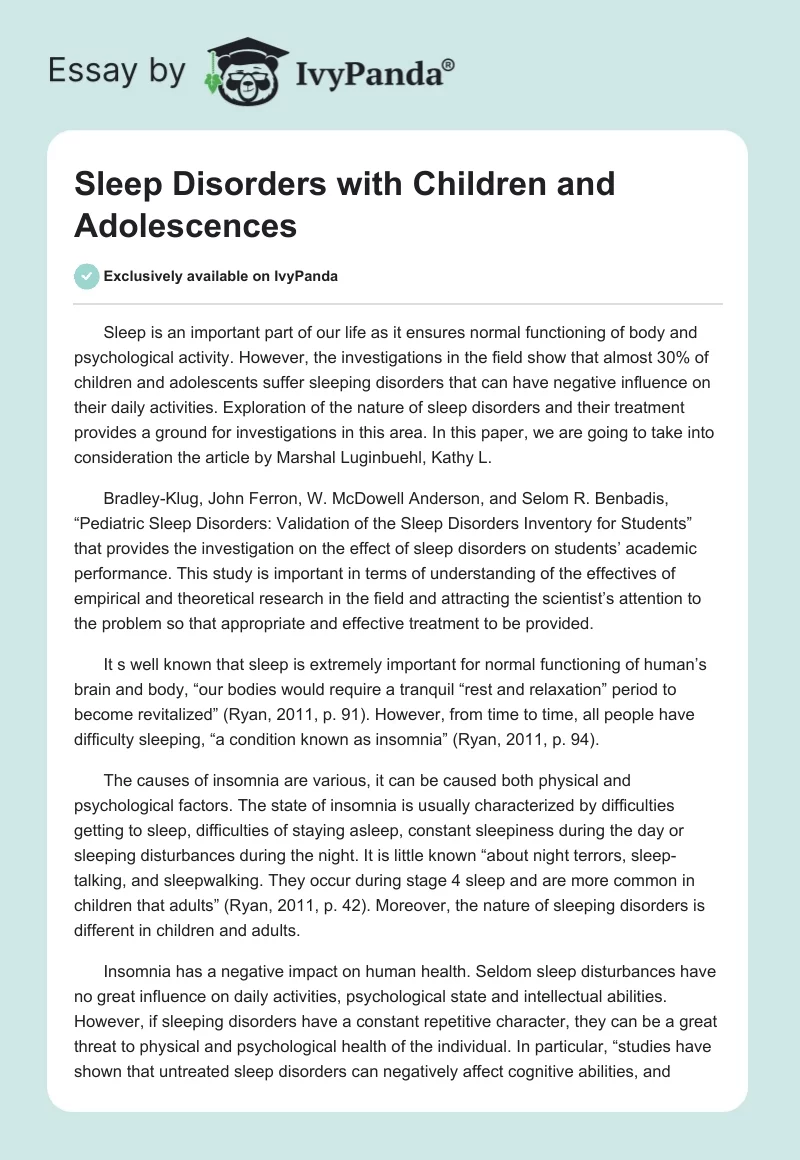 Essay by IvyPanda®

Sleep Disorders with Children and Adolescences

Exclusively available on IvyPanda

Sleep is an important part of our life as it ensures normal functioning of body and psychological activity. However, the investigations in the field show that almost 30% of children and adolescents suffer sleeping disorders that can have negative influence on their daily activities. Exploration of the nature of sleep disorders and their treatment provides a ground for investigations in this area. In this paper, we are going to take into consideration the article by Marshal Luginbuehl, Kathy L.

Bradley-Klug, John Ferron, W. McDowell Anderson, and Selom R. Benbadis, “Pediatric Sleep Disorders: Validation of the Sleep Disorders Inventory for Students” that provides the investigation on the effect of sleep disorders on students’ academic performance. This study is important in terms of understanding of the effectives of empirical and theoretical research in the field and attracting the scientist’s attention to the problem so that appropriate and effective treatment to be provided.

It s well known that sleep is extremely important for normal functioning of human’s brain and body, “our bodies would require a tranquil “rest and relaxation” period to become revitalized” (Ryan, 2011, p. 91). However, from time to time, all people have difficulty sleeping, “a condition known as insomnia” (Ryan, 2011, p. 94).

The causes of insomnia are various, it can be caused both physical and psychological factors. The state of insomnia is usually characterized by difficulties getting to sleep, difficulties of staying asleep, constant sleepiness during the day or sleeping disturbances during the night. It is little known “about night terrors, sleep-talking, and sleepwalking. They occur during stage 4 sleep and are more common in children that adults” (Ryan, 2011, p. 42). Moreover, the nature of sleeping disorders is different in children and adults.

Insomnia has a negative impact on human health. Seldom sleep disturbances have no great influence on daily activities, psychological state and intellectual abilities. However, if sleeping disorders have a constant repetitive character, they can be a great threat to physical and psychological health of the individual. In particular, “studies have shown that untreated sleep disorders can negatively affect cognitive abilities, and